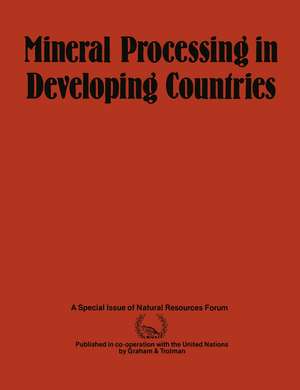 Mineral Processing in Developing Countries

A Special Issue of Natural Resources Forum

Published in co-operation with the United Nations by Graham & Trotman